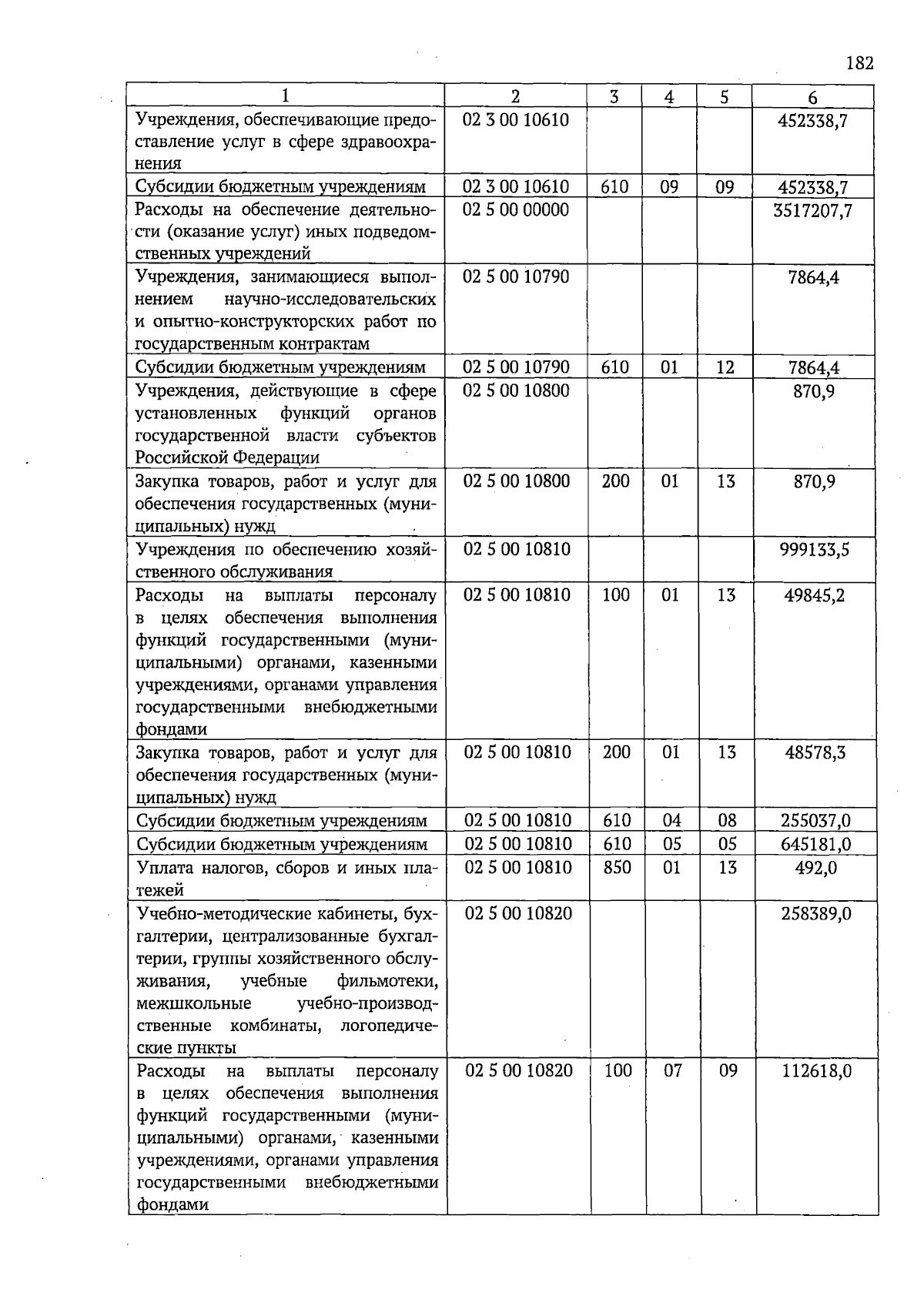 182

| 1 | 2 | 3 | 4 | 5 | 6 |
|---|---|---|---|---|---|
| Учреждения, обеспечивающие предоставление услуг в сфере здравоохранения | 02 3 00 10610 | | | | 452338,7 |
| Субсидии бюджетным учреждениям | 02 3 00 10610 | 610 | 09 | 09 | 452338,7 |
| Расходы на обеспечение деятельности (оказание услуг) иных подведомственных учреждений | 02 5 00 00000 | | | | 3517207,7 |
| Учреждения, занимающиеся выполнением научно-исследовательских и опытно-конструкторских работ по государственным контрактам | 02 5 00 10790 | | | | 7864,4 |
| Субсидии бюджетным учреждениям | 02 5 00 10790 | 610 | 01 | 12 | 7864,4 |
| Учреждения, действующие в сфере установленных функций органов государственной власти субъектов Российской Федерации | 02 5 00 10800 | | | | 870,9 |
| Закупка товаров, работ и услуг для обеспечения государственных (муниципальных) нужд | 02 5 00 10800 | 200 | 01 | 13 | 870,9 |
| Учреждения по обеспечению хозяйственного обслуживания | 02 5 00 10810 | | | | 999133,5 |
| Расходы на выплаты персоналу в целях обеспечения выполнения функций государственными (муниципальными) органами, казенными учреждениями, органами управления государственными внебюджетными фондами | 02 5 00 10810 | 100 | 01 | 13 | 49845,2 |
| Закупка товаров, работ и услуг для обеспечения государственных (муниципальных) нужд | 02 5 00 10810 | 200 | 01 | 13 | 48578,3 |
| Субсидии бюджетным учреждениям | 02 5 00 10810 | 610 | 04 | 08 | 255037,0 |
| Субсидии бюджетным учреждениям | 02 5 00 10810 | 610 | 05 | 05 | 645181,0 |
| Уплата налогов, сборов и иных платежей | 02 5 00 10810 | 850 | 01 | 13 | 492,0 |
| Учебно-методические кабинеты, бухгалтерии, централизованные бухгалтерии, группы хозяйственного обслуживания, учебные фильмотеки, межшкольные учебно-производственные комбинаты, логопедические пункты | 02 5 00 10820 | | | | 258389,0 |
| Расходы на выплаты персоналу в целях обеспечения выполнения функций государственными (муниципальными) органами, казенными учреждениями, органами управления государственными внебюджетными фондами | 02 5 00 10820 | 100 | 07 | 09 | 112618,0 |